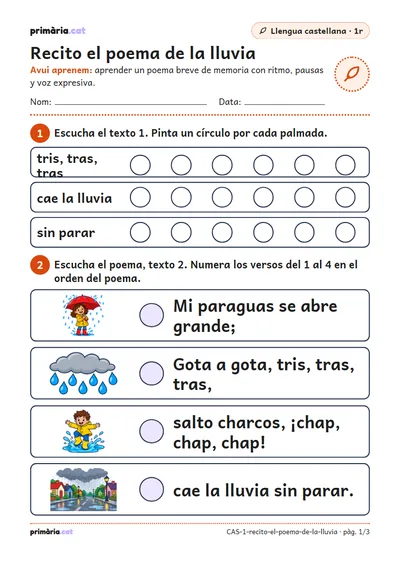 primària.cat

Llengua castellana · 1r

Recito el poema de la lluvia

Avui aprenem: aprender un poema breve de memoria con ritmo, pausas y voz expresiva.

Nom: ____ Data: ____

1 Escucha el texto 1. Pinta un círculo por cada palmada.

tris, tras, tras

cae la lluvia

sin parar

2 Escucha el poema, texto 2. Numera los versos del 1 al 4 en el orden del poema.

Mi paraguas se abre grande;

Gota a gota, tris, tras, tras,

salto charcos, ¡chap, chap, chap!

cae la lluvia sin parar.

primària.cat

CAS-1-recito-el-poema-de-la-lluvia · pàg. 1/3